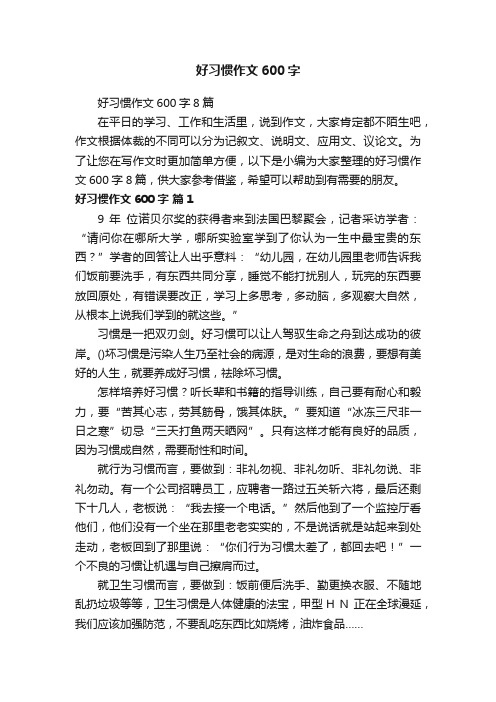 好习惯作文600字

好习惯作文600字8篇

在平日的学习、工作和生活里，说到作文，大家肯定都不陌生吧，作文根据体裁的不同可以分为记叙文、说明文、应用文、议论文。为了让您在写作文时更加简单方便，以下是小编为大家整理的好习惯作文600字8篇，供大家参考借鉴，希望可以帮助到有需要的朋友。

好习惯作文600字 篇1

9 年 位诺贝尔奖的获得者来到法国巴黎聚会，记者采访学者：“请问你在哪所大学，哪所实验室学到了你认为一生中最宝贵的东西？”学者的回答让人出乎意料：“幼儿园，在幼儿园里老师告诉我们饭前要洗手，有东西共同分享，睡觉不能打扰别人，玩完的东西要放回原处，有错误要改正，学习上多思考，多动脑，多观察大自然，从根本上说我们学到的就这些。”

习惯是一把双刃剑。好习惯可以让人驾驭生命之舟到达成功的彼岸。()坏习惯是污染人生乃至社会的病源，是对生命的浪费，要想有美好的人生，就要养成好习惯，祛除坏习惯。

怎样培养好习惯？听长辈和书籍的指导训练，自己要有耐心和毅力，要“苦其心志，劳其筋骨，饿其体肤。”要知道“冰冻三尺非一日之寒”切忌“三天打鱼两天晒网”。只有这样才能有良好的品质，因为习惯成自然，需要耐性和时间。

就行为习惯而言，要做到：非礼勿视、非礼勿听、非礼勿说、非礼勿动。有一个公司招聘员工，应聘者一路过五关斩六将，最后还剩下十几人，老板说：“我去接一个电话。”然后他到了一个监控厅看他们，他们没有一个坐在那里老老实实的，不是说话就是站起来到处走动，老板回到了那里说：“你们行为习惯太差了，都回去吧！”一个不良的习惯让机遇与自己擦肩而过。

就卫生习惯而言，要做到：饭前便后洗手、勤更换衣服、不随地乱扔垃圾等等，卫生习惯是人体健康的法宝，甲型 H N 正在全球漫延，我们应该加强防范，不要乱吃东西比如烧烤，油炸食品……